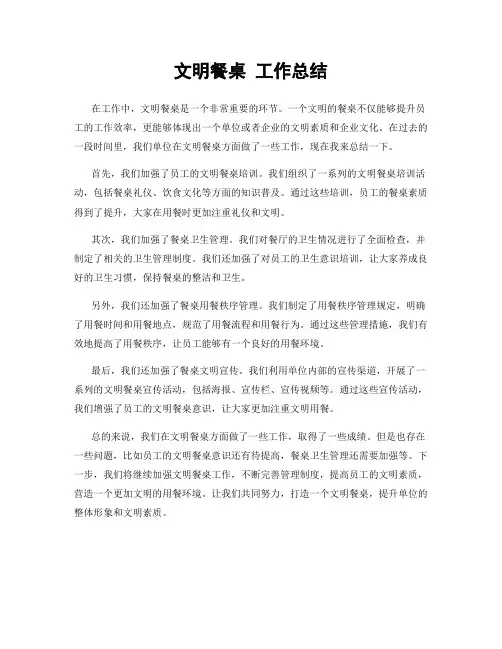 文明餐桌 工作总结

在工作中，文明餐桌是一个非常重要的环节。一个文明的餐桌不仅能够提升员工的工作效率，更能够体现出一个单位或者企业的文明素质和企业文化。在过去的一段时间里，我们单位在文明餐桌方面做了一些工作，现在我来总结一下。

首先，我们加强了员工的文明餐桌培训。我们组织了一系列的文明餐桌培训活动，包括餐桌礼仪、饮食文化等方面的知识普及。通过这些培训，员工的餐桌素质得到了提升，大家在用餐时更加注重礼仪和文明。

其次，我们加强了餐桌卫生管理。我们对餐厅的卫生情况进行了全面检查，并制定了相关的卫生管理制度。我们还加强了对员工的卫生意识培训，让大家养成良好的卫生习惯，保持餐桌的整洁和卫生。

另外，我们还加强了餐桌用餐秩序管理。我们制定了用餐秩序管理规定，明确了用餐时间和用餐地点，规范了用餐流程和用餐行为。通过这些管理措施，我们有效地提高了用餐秩序，让员工能够有一个良好的用餐环境。

最后，我们还加强了餐桌文明宣传。我们利用单位内部的宣传渠道，开展了一系列的文明餐桌宣传活动，包括海报、宣传栏、宣传视频等。通过这些宣传活动，我们增强了员工的文明餐桌意识，让大家更加注重文明用餐。

总的来说，我们在文明餐桌方面做了一些工作，取得了一些成绩。但是也存在一些问题，比如员工的文明餐桌意识还有待提高，餐桌卫生管理还需要加强等。下一步，我们将继续加强文明餐桌工作，不断完善管理制度，提高员工的文明素质，营造一个更加文明的用餐环境。让我们共同努力，打造一个文明餐桌，提升单位的整体形象和文明素质。